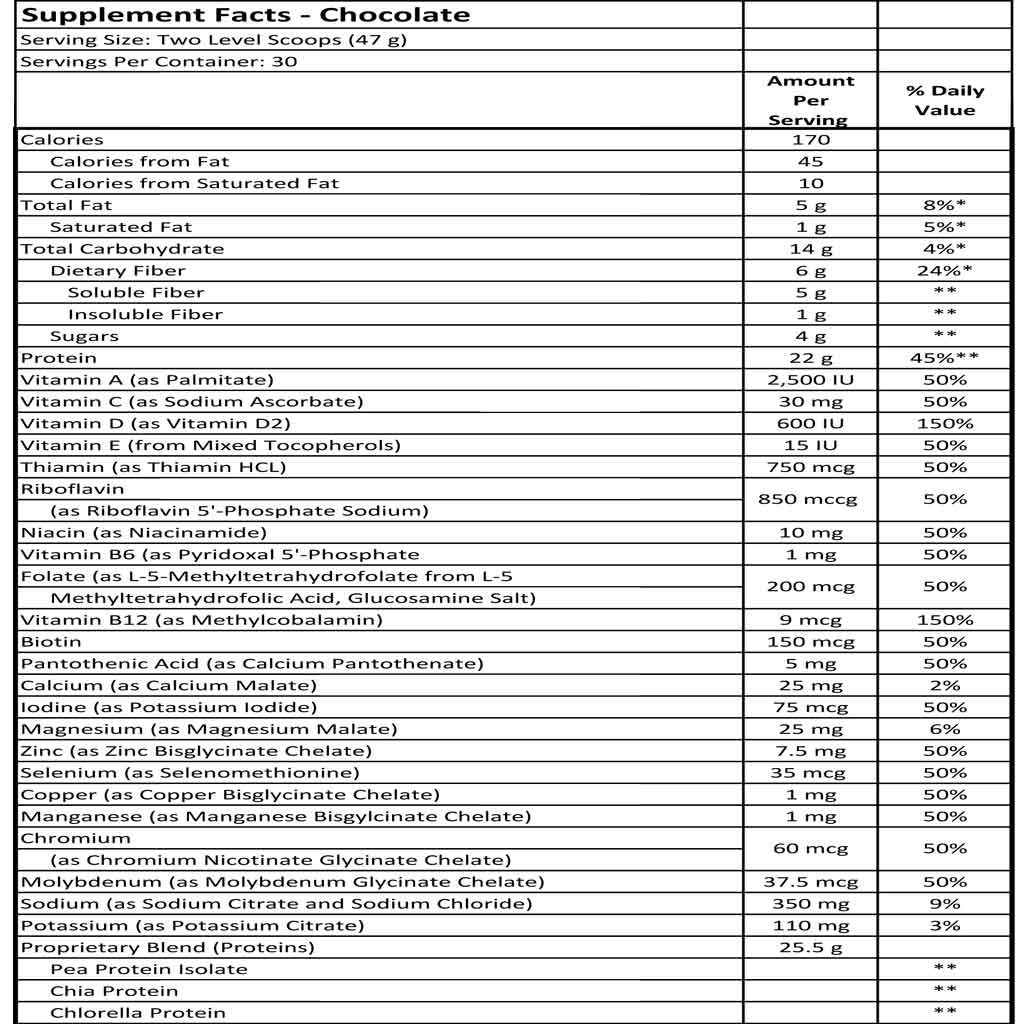 | Supplement Facts - Chocolate | | |
|---|---|---|
| Serving Size: Two Level Scoops (47 g) | | |
| Servings Per Container: 30 | | |
| | Amount Per Serving | % Daily Value |
| Calories | 170 | |
| Calories from Fat | 45 | |
| Calories from Saturated Fat | 10 | |
| Total Fat | 5 g | 8%* |
| Saturated Fat | 1 g | 5%* |
| Total Carbohydrate | 14 g | 4%* |
| Dietary Fiber | 6 g | 24%* |
| Soluble Fiber | 5 g | ** |
| Insoluble Fiber | 1 g | ** |
| Sugars | 4 g | ** |
| Protein | 22 g | 45%** |
| Vitamin A (as Palmitate) | 2,500 IU | 50% |
| Vitamin C (as Sodium Ascorbate) | 30 mg | 50% |
| Vitamin D (as Vitamin D2) | 600 IU | 150% |
| Vitamin E (from Mixed Tocopherols) | 15 IU | 50% |
| Thiamin (as Thiamin HCL) | 750 mcg | 50% |
| Riboflavin (as Riboflavin 5'-Phosphate Sodium) | 850 mccg | 50% |
| Niacin (as Niacinamide) | 10 mg | 50% |
| Vitamin B6 (as Pyridoxal 5'-Phosphate | 1 mg | 50% |
| Folate (as L-5-Methyltetrahydrofolate from L-5 Methyltetrahydrofolic Acid, Glucosamine Salt) | 200 mcg | 50% |
| Vitamin B12 (as Methylcobalamin) | 9 mcg | 150% |
| Biotin | 150 mcg | 50% |
| Pantothenic Acid (as Calcium Pantothenate) | 5 mg | 50% |
| Calcium (as Calcium Malate) | 25 mg | 2% |
| Iodine (as Potassium Iodide) | 75 mcg | 50% |
| Magnesium (as Magnesium Malate) | 25 mg | 6% |
| Zinc (as Zinc Bisglycinate Chelate) | 7.5 mg | 50% |
| Selenium (as Selenomethionine) | 35 mcg | 50% |
| Copper (as Copper Bisglycinate Chelate) | 1 mg | 50% |
| Manganese (as Manganese Bisgylcinate Chelate) | 1 mg | 50% |
| Chromium (as Chromium Nicotinate Glycinate Chelate) | 60 mcg | 50% |
| Molybdenum (as Molybdenum Glycinate Chelate) | 37.5 mcg | 50% |
| Sodium (as Sodium Citrate and Sodium Chloride) | 350 mg | 9% |
| Potassium (as Potassium Citrate) | 110 mg | 3% |
| Proprietary Blend (Proteins) | 25.5 g | |
| Pea Protein Isolate | | ** |
| Chia Protein | | ** |
| Chlorella Protein | | ** |